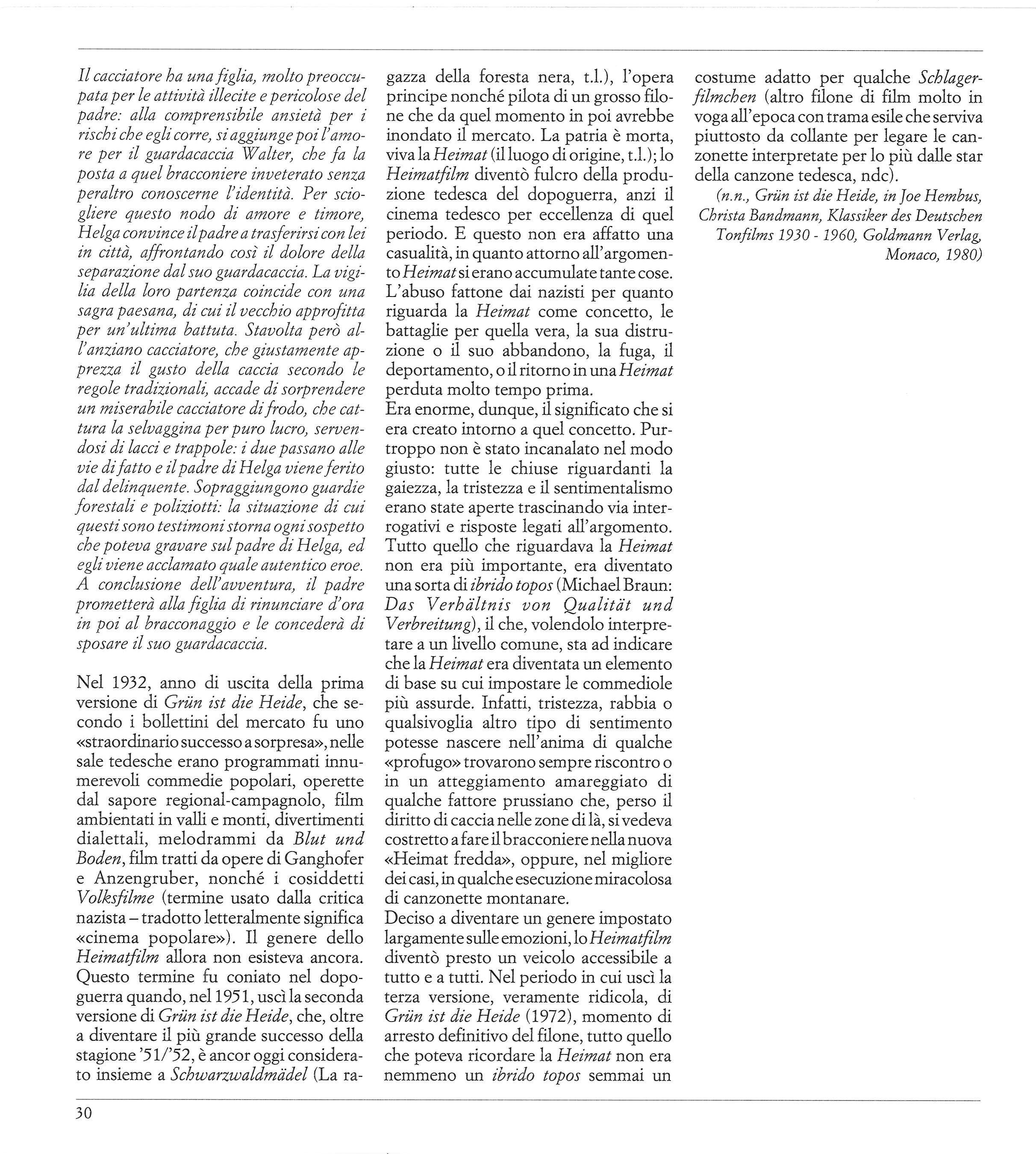 Il cacciatore ha una figlia, molto preoccupata per le attività illecite e pericolose del padre: alla comprensibile ansietà per i rischi che egli corre, si aggiunge poi l'amore per il guardacaccia Walter, che fa la posta a quel bracconiere inveterato senza peraltro conoscerne l'identità. Per sciogliere questo nodo di amore e timore, Helga convince il padre a trasferirsi con lei in città, affrontando così il dolore della separazione dal suo guardacaccia. La vigilia della loro partenza coincide con una sagra paesana, di cui il vecchio approfitta per un'ultima battuta. Stavolta però all'anziano cacciatore, che giustamente apprezza il gusto della caccia secondo le regole tradizionali, accade di sorprendere un miserabile cacciatore di frodo, che cattura la selvaggina per puro lucro, servendosi di lacci e trappole: i due passano alle vie di fatto e il padre di Helga viene ferito dal delinquente. Sopraggiungono guardie forestali e poliziotti: la situazione di cui questi sono testimoni storna ogni sospetto che poteva gravare sul padre di Helga, ed egli viene acclamato quale autentico eroe. A conclusione dell'avventura, il padre prometterà alla figlia di rinunciare d'ora in poi al bracconaggio e le concederà di sposare il suo guardacaccia.

Nel 1932, anno di uscita della prima versione di Grün ist die Heide, che secondo i bollettini del mercato fu uno «straordinario successo a sorpresa», nelle sale tedesche erano programmati innumerevoli commedie popolari, operette dal sapore regional-campagnolo, film ambientati in valli e monti, divertimenti dialettali, melodrammi da Blut und Boden, film tratti da opere di Ganghofer e Anzengruber, nonché i cosiddetti Volksfilme (termine usato dalla critica nazista – tradotto letteralmente significa «cinema popolare»). Il genere dello Heimatfilm allora non esisteva ancora. Questo termine fu coniato nel dopoguerra quando, nel 1951, uscì la seconda versione di Grün ist die Heide, che, oltre a diventare il più grande successo della stagione '51/'52, è ancor oggi considerato insieme a Schwarzwaldmädel (La ragazza della foresta nera, t.l.), l'opera principe nonché pilota di un grosso filone che da quel momento in poi avrebbe inondato il mercato. La patria è morta, viva la Heimat (il luogo di origine, t.l.); lo Heimatfilm diventò fulcro della produzione tedesca del dopoguerra, anzi il cinema tedesco per eccellenza di quel periodo. E questo non era affatto una casualità, in quanto attorno all'argomento Heimat si erano accumulate tante cose. L'abuso fattone dai nazisti per quanto riguarda la Heimat come concetto, le battaglie per quella vera, la sua distruzione o il suo abbandono, la fuga, il deportamento, o il ritorno in una Heimat perduta molto tempo prima.
Era enorme, dunque, il significato che si era creato intorno a quel concetto. Purtroppo non è stato incanalato nel modo giusto: tutte le chiuse riguardanti la gaiezza, la tristezza e il sentimentalismo erano state aperte trascinando via interrogativi e risposte legati all'argomento. Tutto quello che riguardava la Heimat non era più importante, era diventato una sorta di ibrido topos (Michael Braun: Das Verhältnis von Qualität und Verbreitung), il che, volendolo interpretare a un livello comune, sta ad indicare che la Heimat era diventata un elemento di base su cui impostare le commediole più assurde. Infatti, tristezza, rabbia o qualsivoglia altro tipo di sentimento potesse nascere nell'anima di qualche «profugo» trovarono sempre riscontro o in un atteggiamento amareggiato di qualche fattore prussiano che, perso il diritto di caccia nelle zone di là, si vedeva costretto a fare il bracconiere nella nuova «Heimat fredda», oppure, nel migliore dei casi, in qualche esecuzione miracolosa di canzonette montanare.
Deciso a diventare un genere impostato largamente sulle emozioni, lo Heimatfilm diventò presto un veicolo accessibile a tutto e a tutti. Nel periodo in cui uscì la terza versione, veramente ridicola, di Grün ist die Heide (1972), momento di arresto definitivo del filone, tutto quello che poteva ricordare la Heimat non era nemmeno un ibrido topos semmai un costume adatto per qualche Schlagerfilmchen (altro filone di film molto in voga all'epoca con trama esile che serviva piuttosto da collante per legare le canzonette interpretate per lo più dalle star della canzone tedesca, ndc).
(n.n., Grün ist die Heide, in Joe Hembus, Christa Bandmann, Klassiker des Deutschen Tonfilms 1930 - 1960, Goldmann Verlag, Monaco, 1980)

30